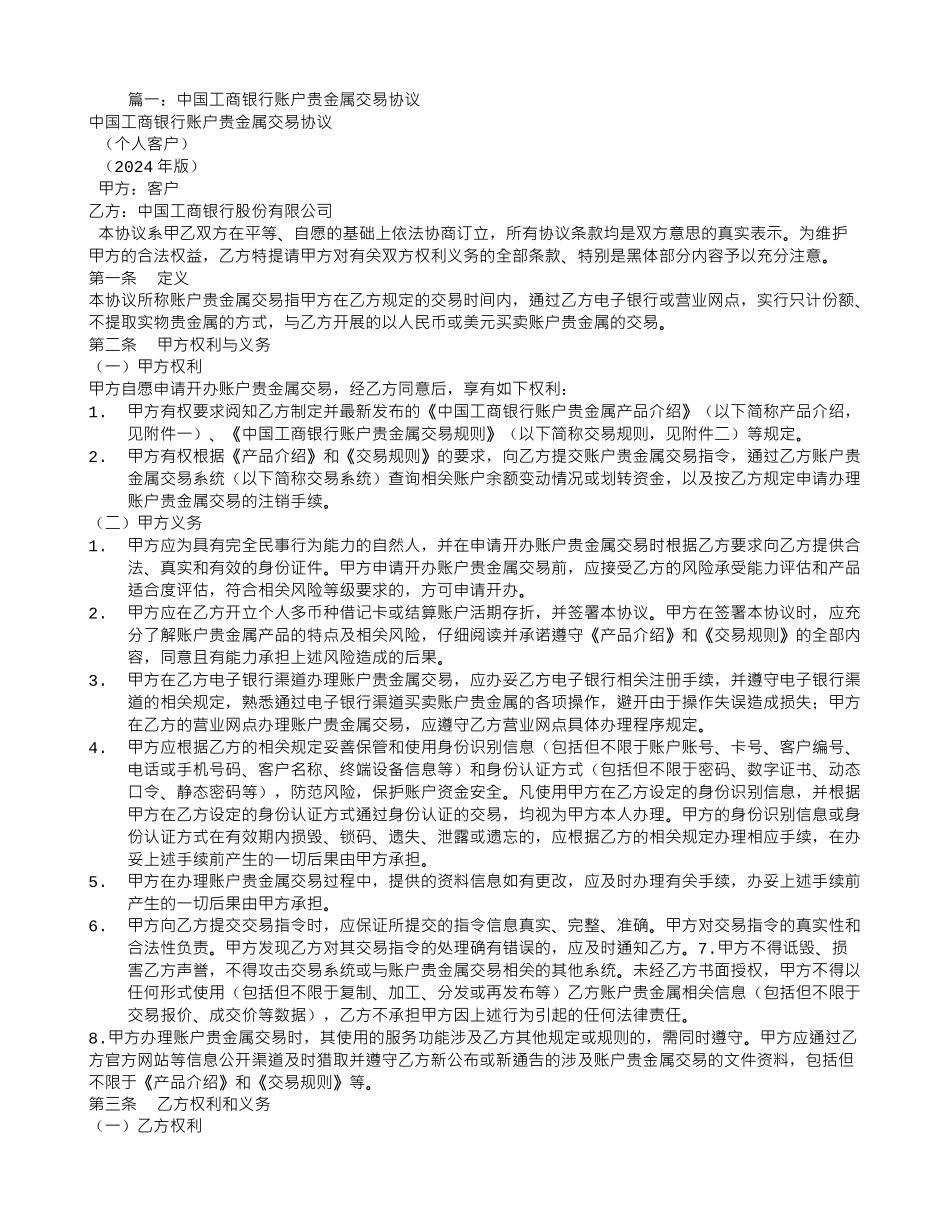 篇一：中国工商银行账户贵金属交易协议
中国工商银行账户贵金属交易协议
（个人客户）
（2024 年版）
甲方：客户
乙方：中国工商银行股份有限公司
本协议系甲乙双方在平等、自愿的基础上依法协商订立，所有协议条款均是双方意思的真实表示。为维护甲方的合法权益，乙方特提请甲方对有关双方权利义务的全部条款、特别是黑体部分内容予以充分注意。
第一条　定义
本协议所称账户贵金属交易指甲方在乙方规定的交易时间内，通过乙方电子银行或营业网点，实行只计份额、不提取实物贵金属的方式，与乙方开展的以人民币或美元买卖账户贵金属的交易。
第二条　甲方权利与义务
（一）甲方权利
甲方自愿申请开办账户贵金属交易，经乙方同意后，享有如下权利：
1． 甲方有权要求阅知乙方制定并最新发布的《中国工商银行账户贵金属产品介绍》（以下简称产品介绍，见附件一）、《中国工商银行账户贵金属交易规则》（以下简称交易规则，见附件二）等规定。
2． 甲方有权根据《产品介绍》和《交易规则》的要求，向乙方提交账户贵金属交易指令，通过乙方账户贵金属交易系统（以下简称交易系统）查询相关账户余额变动情况或划转资金，以及按乙方规定申请办理账户贵金属交易的注销手续。
（二）甲方义务
1． 甲方应为具有完全民事行为能力的自然人，并在申请开办账户贵金属交易时根据乙方要求向乙方提供合法、真实和有效的身份证件。甲方申请开办账户贵金属交易前，应接受乙方的风险承受能力评估和产品适合度评估，符合相关风险等级要求的，方可申请开办。
2． 甲方应在乙方开立个人多币种借记卡或结算账户活期存折，并签署本协议。甲方在签署本协议时，应充分了解账户贵金属产品的特点及相关风险，仔细阅读并承诺遵守《产品介绍》和《交易规则》的全部内容，同意且有能力承担上述风险造成的后果。
3． 甲方在乙方电子银行渠道办理账户贵金属交易，应办妥乙方电子银行相关注册手续，并遵守电子银行渠道的相关规定，熟悉通过电子银行渠道买卖账户贵金属的各项操作，避开由于操作失误造成损失；甲方在乙方的营业网点办理账户贵金属交易，应遵守乙方营业网点具体办理程序规定。
4． 甲方应根据乙方的相关规定妥善保管和使用身份识别信息（包括但不限于账户账号、卡号、客户编号、电话或手机号码、客户名称、终端设备信息等）和身份认证方式（包括但不限于密码、数字证书、动态口令、静态密码等），防范风险，保护账户资金安全。凡使用甲方在乙方设定的身份识别信息，并根据甲方在乙方设定的身份认证方式通过身份认证的交易，均视为甲方本人办理。甲方的身份识别信息或身份认证方式在有效期内损毁、锁码、遗失、泄露或遗忘的，应根据乙方的相关规定办理相应手续，在办妥上述手续前产生的一切后果由甲方承担。
5． 甲方在办理账户贵金属交易过程中，提供的资料信息如有更改，应及时办理有关手续，办妥上述手续前产生的一切后果由甲方承担。
6． 甲方向乙方提交交易指令时，应保证所提交的指令信息真实、完整、准确。甲方对交易指令的真实性和合法性负责。甲方发现乙方对其交易指令的处理确有错误的，应及时通知乙方。7.甲方不得诋毁、损害乙方声誉，不得攻击交易系统或与账户贵金属交易相关的其他系统。未经乙方书面授权，甲方不得以任何形式使用（包括但不限于复制、加工、分发或再发布等）乙方账户贵金属相关信息（包括但不限于交易报价、成交价等数据），乙方不承担甲方因上述行为引起的任何法律责任。
8.甲方办理账户贵金属交易时，其使用的服务功能涉及乙方其他规定或规则的，需同时遵守。甲方应通过乙方官方网站等信息公开渠道及时猎取并遵守乙方新公布或新通告的涉及账户贵金属交易的文件资料，包括但不限于《产品介绍》和《交易规则》等。
第三条　乙方权利和义务
（一）乙方权利